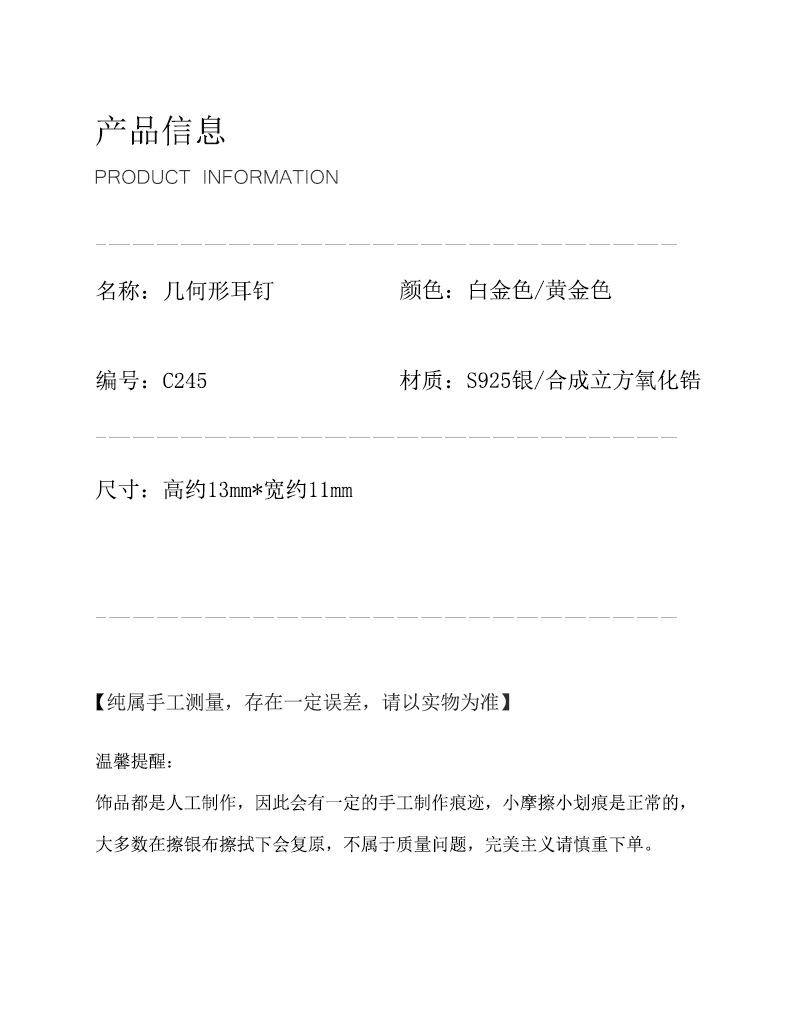 产品信息

PRODUCT INFORMATION

名称：几何形耳钉

颜色：白金色/黄金色

编号：C245

材质：S925银/合成立方氧化锆

尺寸：高约13mm*宽约11mm

【纯属手工测量，存在一定误差，请以实物为准】

温馨提醒：

饰品都是人工制作，因此会有一定的手工制作痕迹，小摩擦小划痕是正常的，大多数在擦银布擦拭下会复原，不属于质量问题，完美主义请慎重下单。